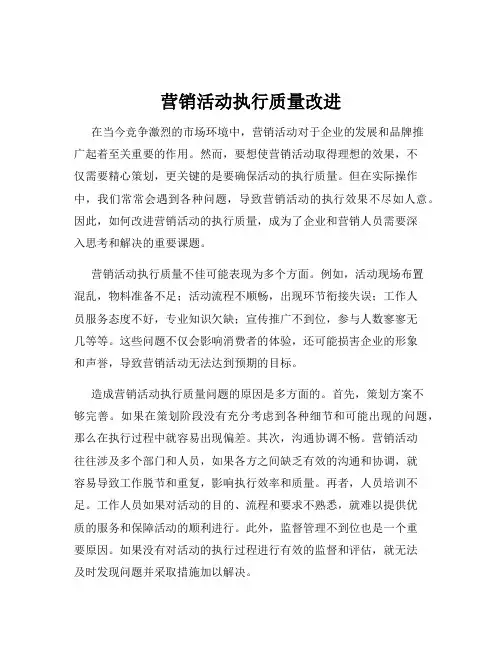 营销活动执行质量改进

在当今竞争激烈的市场环境中，营销活动对于企业的发展和品牌推广起着至关重要的作用。然而，要想使营销活动取得理想的效果，不仅需要精心策划，更关键的是要确保活动的执行质量。但在实际操作中，我们常常会遇到各种问题，导致营销活动的执行效果不尽如人意。因此，如何改进营销活动的执行质量，成为了企业和营销人员需要深入思考和解决的重要课题。

营销活动执行质量不佳可能表现为多个方面。例如，活动现场布置混乱，物料准备不足；活动流程不顺畅，出现环节衔接失误；工作人员服务态度不好，专业知识欠缺；宣传推广不到位，参与人数寥寥无几等等。这些问题不仅会影响消费者的体验，还可能损害企业的形象和声誉，导致营销活动无法达到预期的目标。

造成营销活动执行质量问题的原因是多方面的。首先，策划方案不够完善。如果在策划阶段没有充分考虑到各种细节和可能出现的问题，那么在执行过程中就容易出现偏差。其次，沟通协调不畅。营销活动往往涉及多个部门和人员，如果各方之间缺乏有效的沟通和协调，就容易导致工作脱节和重复，影响执行效率和质量。再者，人员培训不足。工作人员如果对活动的目的、流程和要求不熟悉，就难以提供优质的服务和保障活动的顺利进行。此外，监督管理不到位也是一个重要原因。如果没有对活动的执行过程进行有效的监督和评估，就无法及时发现问题并采取措施加以解决。